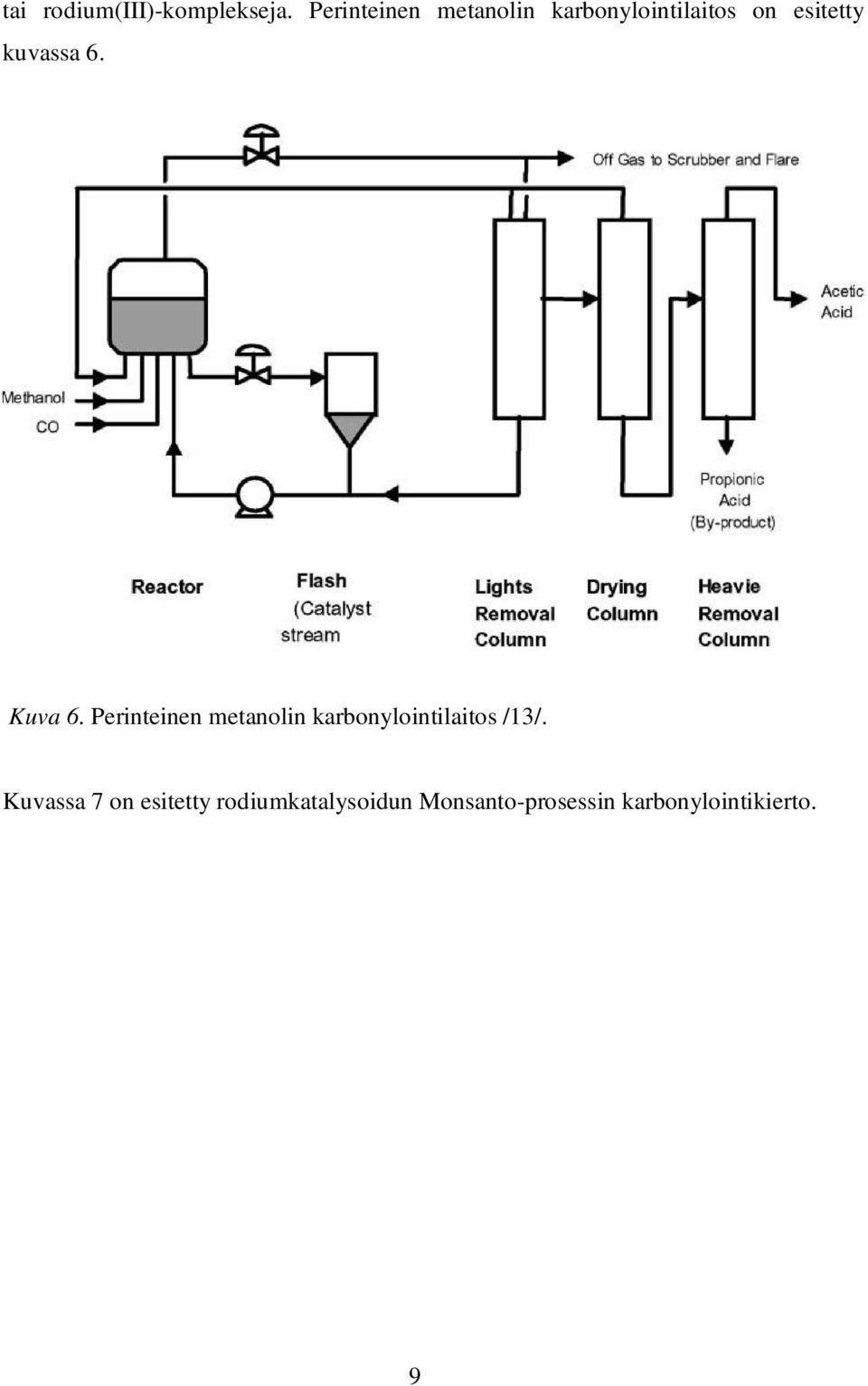 tai rodium(III)-komplekseja. Perinteinen metanolin karbonylointilaitos on esitetty kuvassa 6.

Off Gas to Scrubber and Flare

Acetic Acid

Methanol

CO

Propionic Acid (By-product)

Reactor

Flash (Catalyst stream

Lights Removal Column

Drying Column

Heavie Removal Column

Kuva 6. Perinteinen metanolin karbonylointilaitos /13/.

Kuvassa 7 on esitetty rodiumkatalysoidun Monsanto-prosessin karbonylointikierto.

9